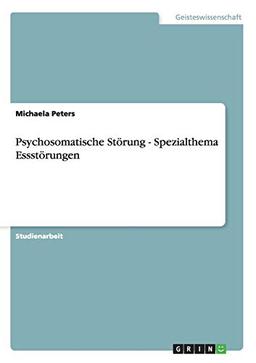 Geisteswissenschaft

Michaela Peters

Psychosomatische Störung - Spezialthema Essstörungen

Studienarbeit

GRIN